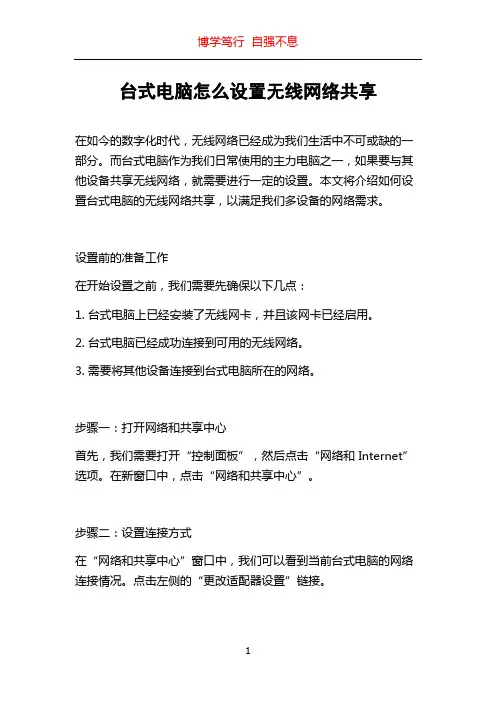 博学笃行 自强不息

台式电脑怎么设置无线网络共享

在如今的数字化时代，无线网络已经成为我们生活中不可或缺的一部分。而台式电脑作为我们日常使用的主力电脑之一，如果要与其他设备共享无线网络，就需要进行一定的设置。本文将介绍如何设置台式电脑的无线网络共享，以满足我们多设备的网络需求。

设置前的准备工作

在开始设置之前，我们需要先确保以下几点：

1. 台式电脑上已经安装了无线网卡，并且该网卡已经启用。

2. 台式电脑已经成功连接到可用的无线网络。

3. 需要将其他设备连接到台式电脑所在的网络。

步骤一：打开网络和共享中心

首先，我们需要打开“控制面板”，然后点击“网络和 Internet”选项。在新窗口中，点击“网络和共享中心”。

步骤二：设置连接方式

在“网络和共享中心”窗口中，我们可以看到当前台式电脑的网络连接情况。点击左侧的“更改适配器设置”链接。

1